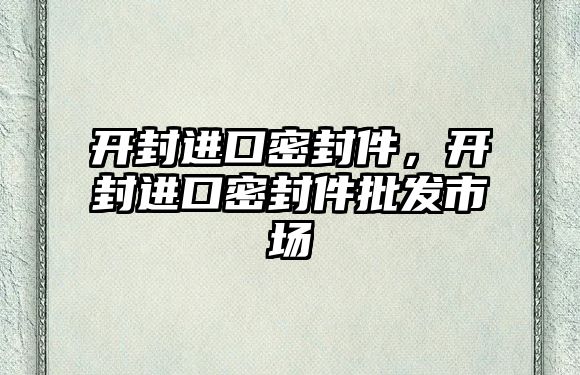 开封进口密封件，开封进口密封件批发市场